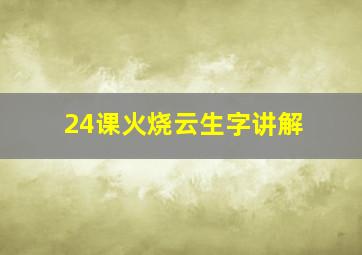 24课火烧云生字讲解